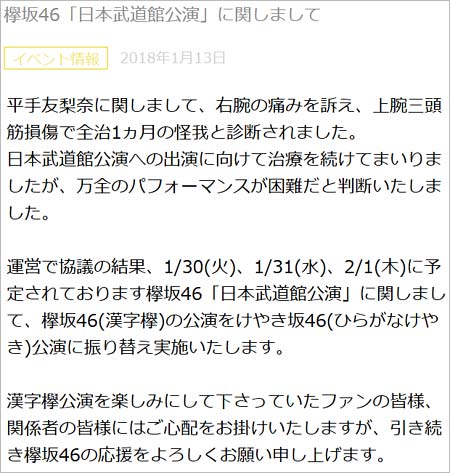 欅坂46「日本武道館公演」に関しまして

イベント情報 2018年1月13日

平手友梨奈に関しまして、右腕の痛みを訴え、上腕三頭筋損傷で全治1ヵ月の怪我と診断されました。
日本武道館公演への出演に向けて治療を続けてまいりましたが、万全のパフォーマンスが困難だと判断いたしました。

運営で協議の結果、1/30(火)、1/31(水)、2/1(木)に予定されております欅坂46「日本武道館公演」に関しまして、欅坂46(漢字欅)の公演をけやき坂46(ひらがなけやき)公演に振り替え実施いたします。

漢字欅公演を楽しみにして下さっていたファンの皆様、関係者の皆様にはご心配をお掛けいたしますが、引き続き欅坂46の応援をよろしくお願い申し上げます。